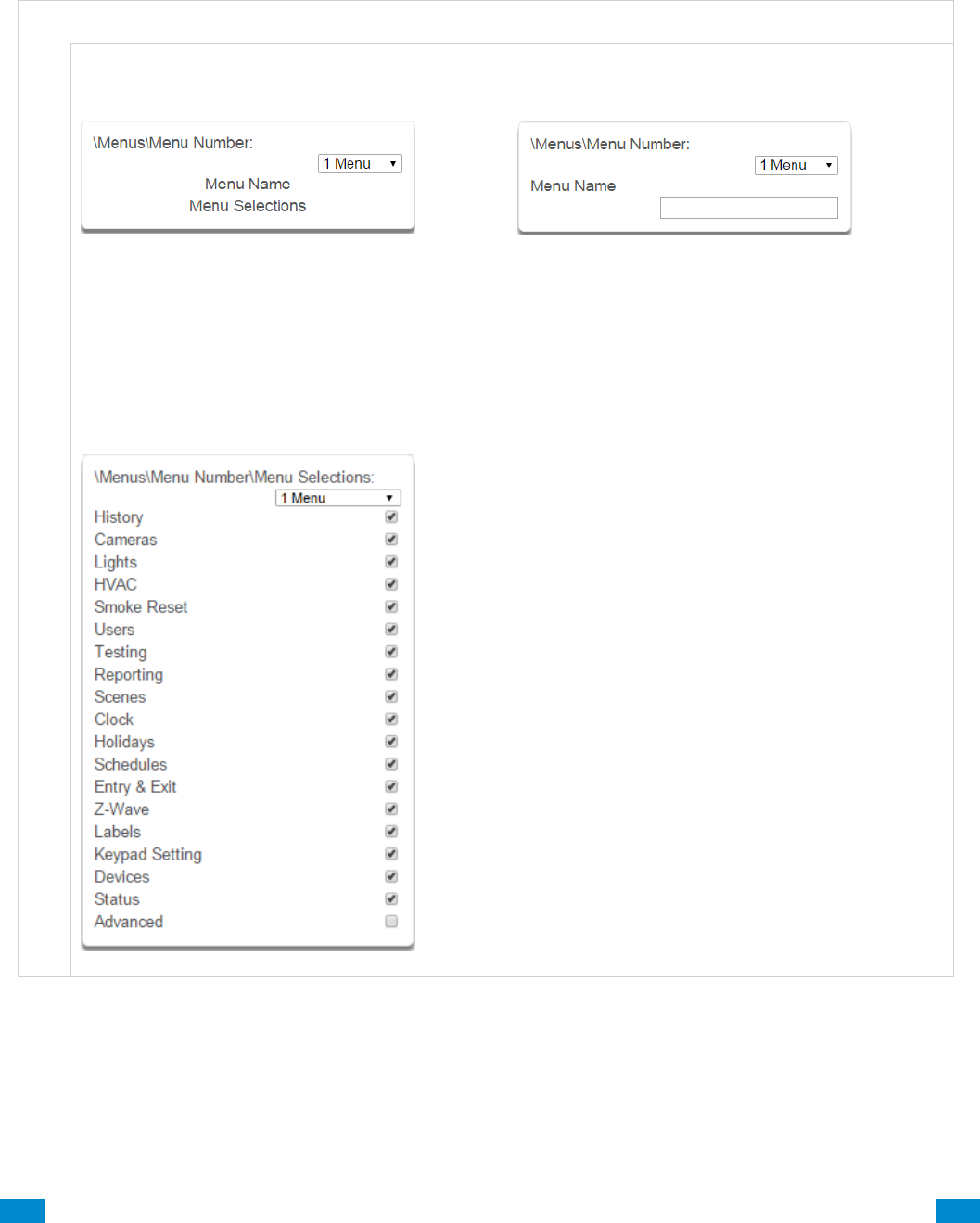 \Menus\Menu Number:
1 Menu
Menu Name
Menu Selections

\Menus\Menu Number:
1 Menu
Menu Name

\Menus\Menu Number\Menu Selections:
1 Menu
History
Cameras
Lights
HVAC
Smoke Reset
Users
Testing
Reporting
Scenes
Clock
Holidays
Schedules
Entry & Exit
Z-Wave
Labels
Keypad Setting
Devices
Status
Advanced